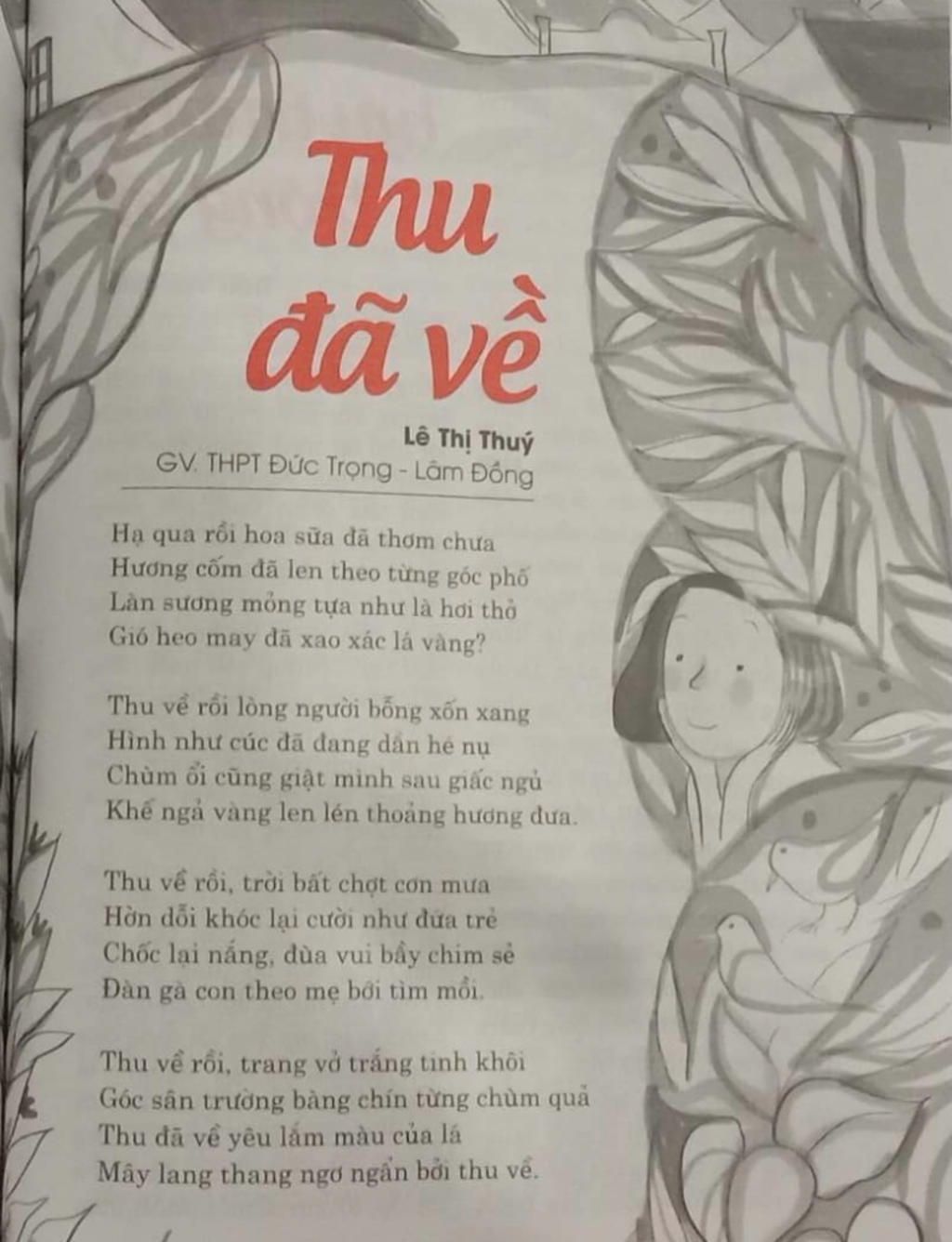 Thu
đã về

Lê Thị Thuý
GV. THPT Đức Trọng - Lâm Đồng

Hạ qua rồi hoa sữa đã thơm chưa
Hương cốm đã len theo từng góc phố
Làn sương mỏng tựa như là hơi thở
Gió heo may đã xao xác lá vàng?

Thu về rồi lòng người bỗng xốn xang
Hình như cúc đã đang dần hé nụ
Chùm ổi cũng giật mình sau giấc ngủ
Khế ngả vàng len lén thoảng hương đưa.

Thu về rồi, trời bất chợt cơn mưa
Hờn dỗi khóc lại cười như đứa trẻ
Chốc lại nắng, đùa vui bầy chim sẻ
Đàn gà con theo mẹ bới tìm mồi.

Thu về rồi, trang vở trắng tinh khôi
Góc sân trường bàng chín từng chùm quả
Thu đã về yêu lắm màu của lá
Mây lang thang ngơ ngẩn bởi thu về.